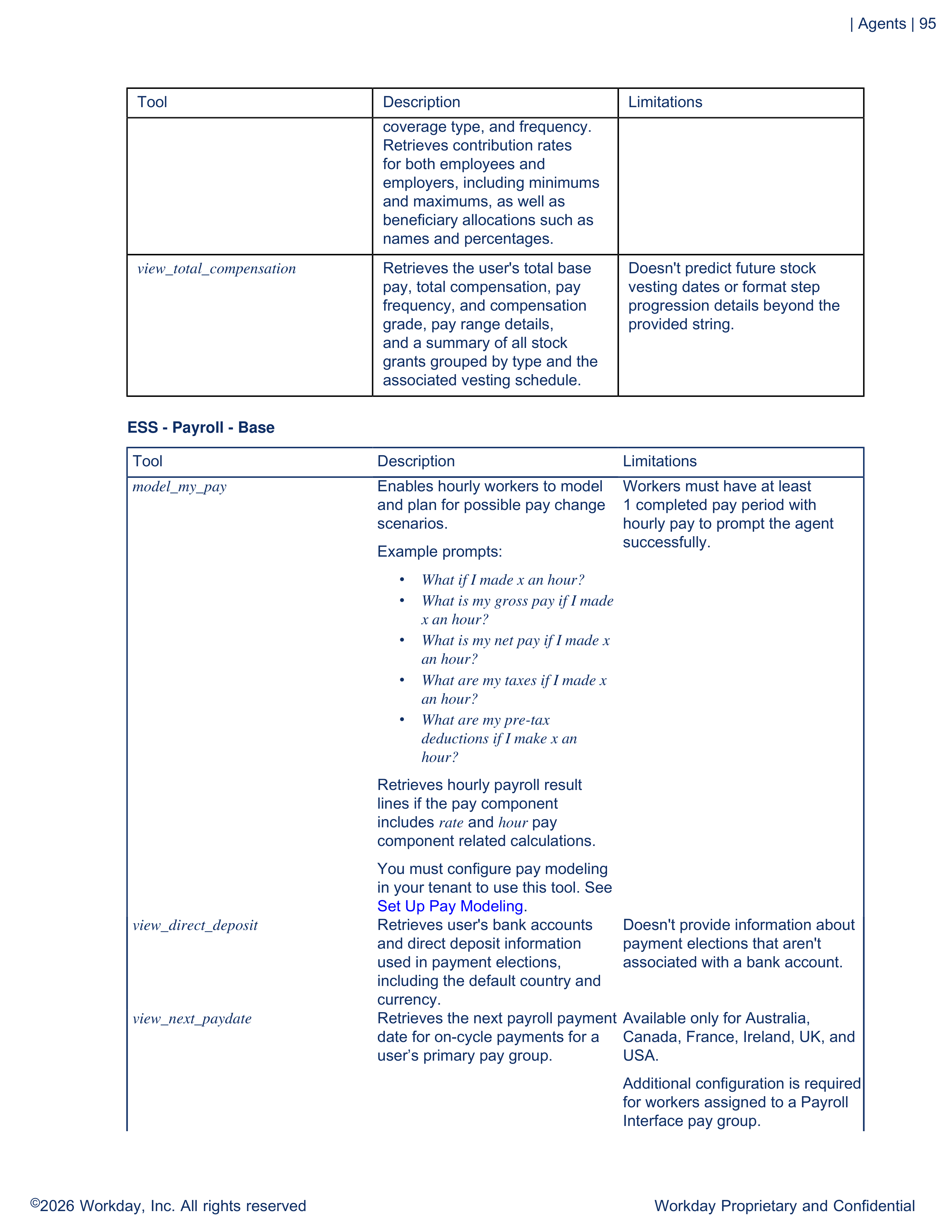 | Agents | 95

| Tool | Description | Limitations |
|---|---|---|
|  | coverage type, and frequency. Retrieves contribution rates for both employees and employers, including minimums and maximums, as well as beneficiary allocations such as names and percentages. |  |
| view_total_compensation | Retrieves the user's total base pay, total compensation, pay frequency, and compensation grade, pay range details, and a summary of all stock grants grouped by type and the associated vesting schedule. | Doesn't predict future stock vesting dates or format step progression details beyond the provided string. |

ESS - Payroll - Base

| Tool | Description | Limitations |
|---|---|---|
| model_my_pay | Enables hourly workers to model and plan for possible pay change scenarios. Example prompts: • What if I made x an hour? • What is my gross pay if I made x an hour? • What is my net pay if I made x an hour? • What are my taxes if I made x an hour? • What are my pre-tax deductions if I make x an hour? Retrieves hourly payroll result lines if the pay component includes rate and hour pay component related calculations. You must configure pay modeling in your tenant to use this tool. See Set Up Pay Modeling. | Workers must have at least 1 completed pay period with hourly pay to prompt the agent successfully. |
| view_direct_deposit | Retrieves user's bank accounts and direct deposit information used in payment elections, including the default country and currency. | Doesn't provide information about payment elections that aren't associated with a bank account. |
| view_next_paydate | Retrieves the next payroll payment date for on-cycle payments for a user’s primary pay group. | Available only for Australia, Canada, France, Ireland, UK, and USA. Additional configuration is required for workers assigned to a Payroll Interface pay group. |

©2026 Workday, Inc. All rights reserved

Workday Proprietary and Confidential